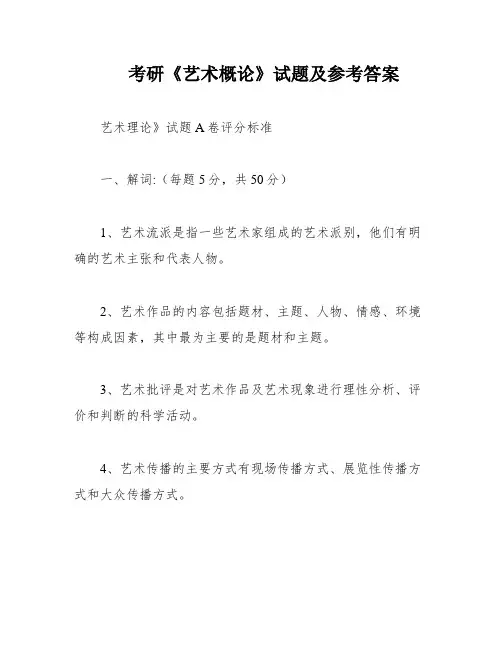 考研《艺术概论》试题及参考答案

艺术理论》试题 A 卷评分标准

一、解词:（每题 5 分，共 50 分）

1、艺术流派是指一些艺术家组成的艺术派别，他们有明确的艺术主张和代表人物。

2、艺术作品的内容包括题材、主题、人物、情感、环境等构成因素，其中最为主要的是题材和主题。

3、艺术批评是对艺术作品及艺术现象进行理性分析、评价和判断的科学活动。

4、艺术传播的主要方式有现场传播方式、展览性传播方式和大众传播方式。